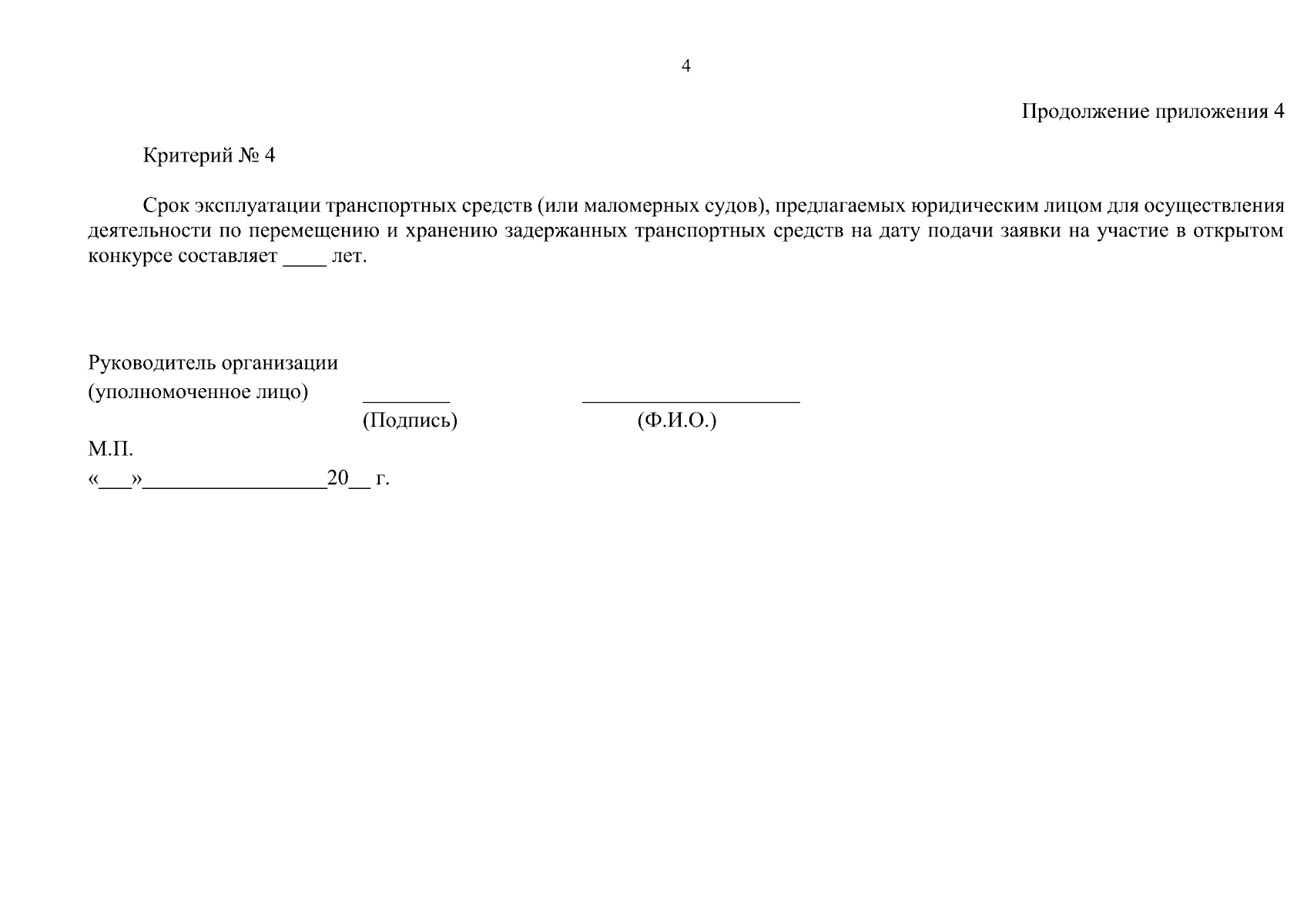 4

Продолжение приложения 4

Критерий № 4

Срок эксплуатации транспортных средств (или маломерных судов), предлагаемых юридическим лицом для осуществления деятельности по перемещению и хранению задержанных транспортных средств на дату подачи заявки на участие в открытом конкурсе составляет ____ лет.

Руководитель организации
(уполномоченное лицо) ________ ____________________
(Подпись) (Ф.И.О.)
М.П.
«___»_________________20__ г.